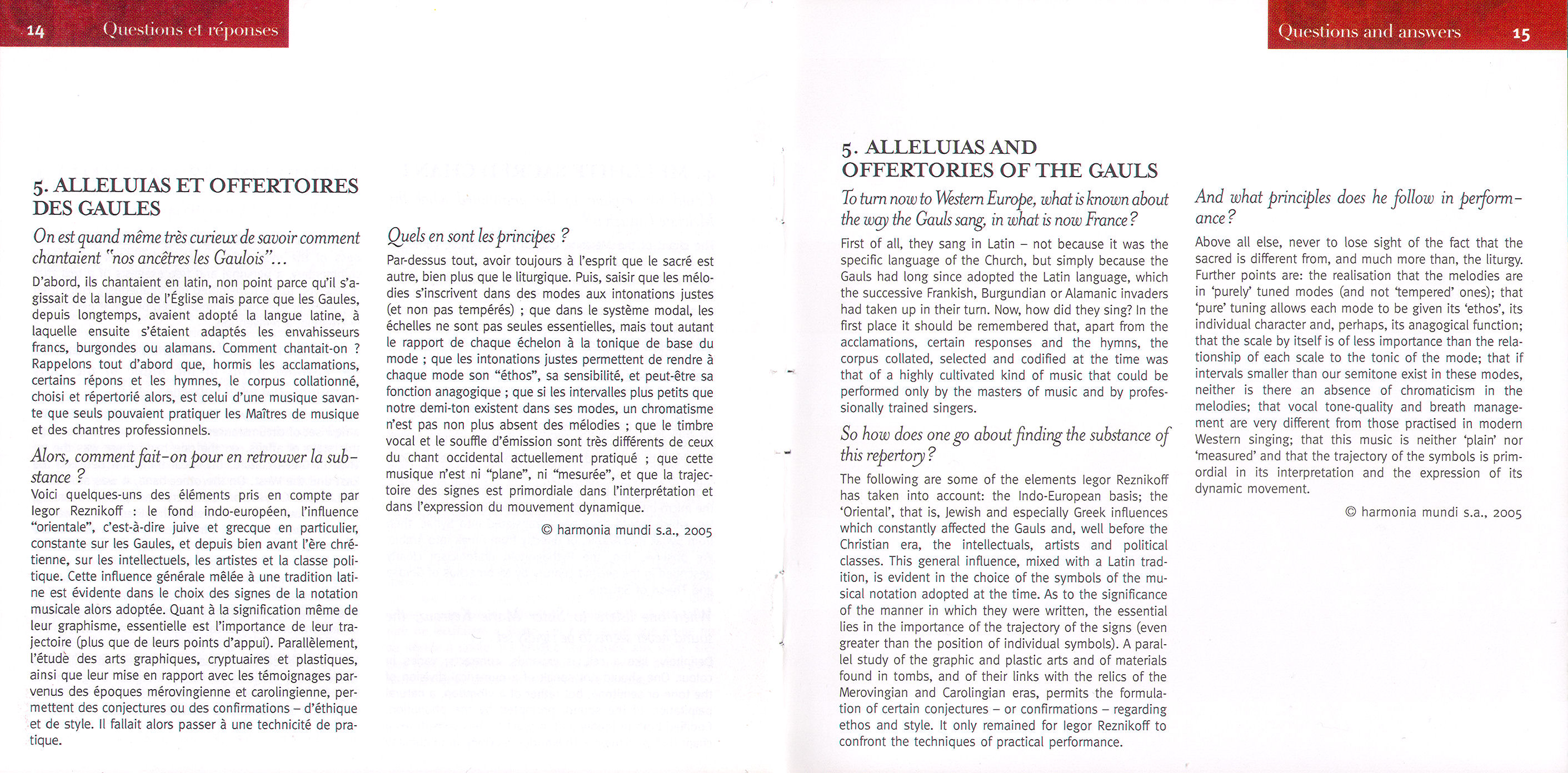 14 Questions et réponses

5. ALLELUIAS ET OFFERTOIRES DES GAULES

On est quand même très curieux de savoir comment chantaient "nos ancêtres les Gaulois"...

D'abord, ils chantaient en latin, non point parce qu'il s'agissait de la langue de l'Église mais parce que les Gaules, depuis longtemps, avaient adopté la langue latine, à laquelle ensuite s'étaient adaptés les envahisseurs francs, burgondes ou alamans. Comment chantait-on ? Rappelons tout d'abord que, hormis les acclamations, certains répons et les hymnes, le corpus collationné, choisi et répertorié alors, est celui d'une musique savante que seuls pouvaient pratiquer les Maîtres de musique et des chantres professionnels.

Alors, comment fait-on pour en retrouver la substance ?

Voici quelques-uns des éléments pris en compte par Iegor Reznikoff : le fond indo-européen, l'influence "orientale", c'est-à-dire juive et grecque en particulier, constante sur les Gaules, et depuis bien avant l'ère chrétienne, sur les intellectuels, les artistes et la classe politique. Cette influence générale mêlée à une tradition latine est évidente dans le choix des signes de la notation musicale alors adoptée. Quant à la signification même de leur graphisme, essentielle est l'importance de leur trajectoire (plus que de leurs points d'appui). Parallèlement, l'étude des arts graphiques, cryptuaires et plastiques, ainsi que leur mise en rapport avec les témoignages parvenus des époques mérovingienne et carolingienne, permettent des conjectures ou des confirmations – d'éthique et de style. Il fallait alors passer à une technicité de pratique.

Quels en sont les principes ?

Par-dessus tout, avoir toujours à l'esprit que le sacré est autre, bien plus que le liturgique. Puis, saisir que les mélodies s'inscrivent dans des modes aux intonations justes (et non pas tempérés) ; que dans le système modal, les échelles ne sont pas seules essentielles, mais tout autant le rapport de chaque échelon à la tonique de base du mode ; que les intonations justes permettent de rendre à chaque mode son "éthos", sa sensibilité, et peut-être sa fonction anagogique ; que si les intervalles plus petits que notre demi-ton existent dans ses modes, un chromatisme n'est pas non plus absent des mélodies ; que le timbre vocal et le souffle d'émission sont très différents de ceux du chant occidental actuellement pratiqué ; que cette musique n'est ni "plane", ni "mesurée", et que la trajectoire des signes est primordiale dans l'interprétation et dans l'expression du mouvement dynamique.

© harmonia mundi s.a., 2005

Questions and answers 15

5. ALLELUIAS AND OFFERTORIES OF THE GAULS

To turn now to Western Europe, what is known about the way the Gauls sang, in what is now France?

First of all, they sang in Latin – not because it was the specific language of the Church, but simply because the Gauls had long since adopted the Latin language, which the successive Frankish, Burgundian or Alamanic invaders had taken up in their turn. Now, how did they sing? In the first place it should be remembered that, apart from the acclamations, certain responses and the hymns, the corpus collated, selected and codified at the time was that of a highly cultivated kind of music that could be performed only by the masters of music and by professionally trained singers.

So how does one go about finding the substance of this repertory?

The following are some of the elements Iegor Reznikoff has taken into account: the Indo-European basis; the 'Oriental', that is, Jewish and especially Greek influences which constantly affected the Gauls and, well before the Christian era, the intellectuals, artists and political classes. This general influence, mixed with a Latin tradition, is evident in the choice of the symbols of the musical notation adopted at the time. As to the significance of the manner in which they were written, the essential lies in the importance of the trajectory of the signs (even greater than the position of individual symbols). A parallel study of the graphic and plastic arts and of materials found in tombs, and of their links with the relics of the Merovingian and Carolingian eras, permits the formulation of certain conjectures – or confirmations – regarding ethos and style. It only remained for Iegor Reznikoff to confront the techniques of practical performance.

And what principles does he follow in performance?

Above all else, never to lose sight of the fact that the sacred is different from, and much more than, the liturgy. Further points are: the realisation that the melodies are in 'purely' tuned modes (and not 'tempered' ones); that 'pure' tuning allows each mode to be given its 'ethos', its individual character and, perhaps, its anagogical function; that the scale by itself is of less importance than the relationship of each scale to the tonic of the mode; that if intervals smaller than our semitone exist in these modes, neither is there an absence of chromaticism in the melodies; that vocal tone-quality and breath management are very different from those practised in modern Western singing; that this music is neither 'plain' nor 'measured' and that the trajectory of the symbols is primordial in its interpretation and the expression of its dynamic movement.

© harmonia mundi s.a., 2005